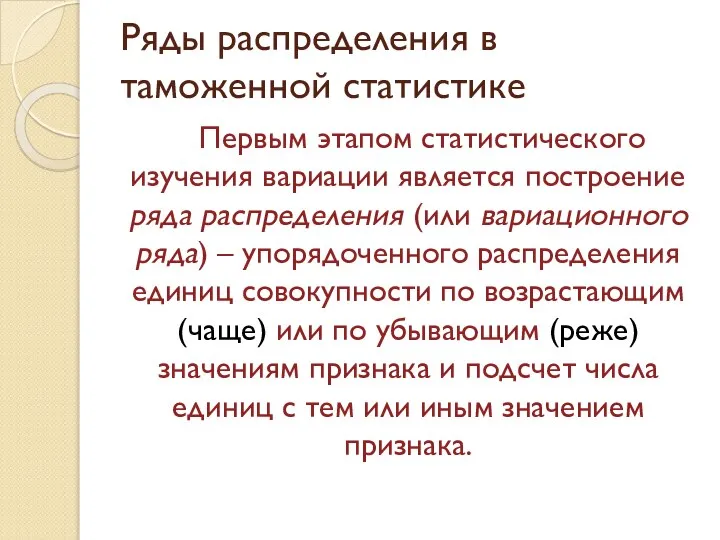 Ряды распределения в таможенной статистике

Первым этапом статистического изучения вариации является построение ряда распределения (или вариационного ряда) – упорядоченного распределения единиц совокупности по возрастающим (чаще) или по убывающим (реже) значениям признака и подсчет числа единиц с тем или иным значением признака.